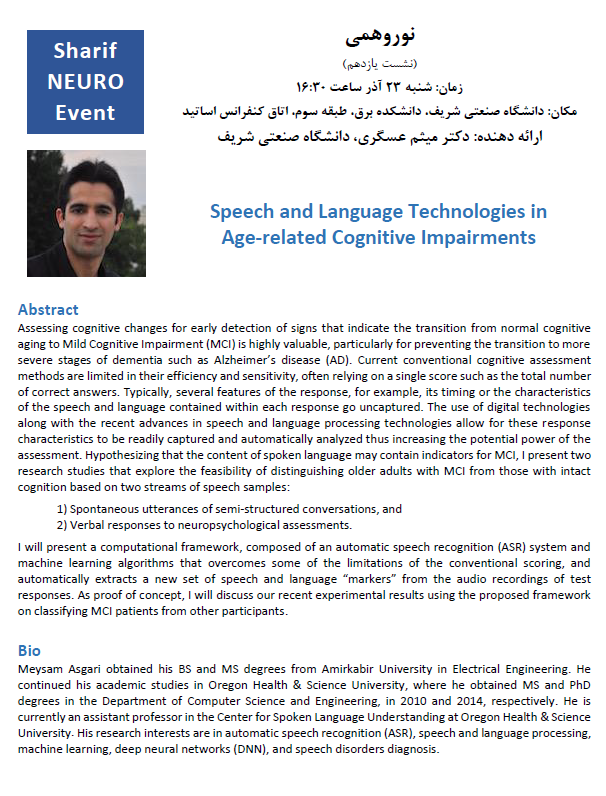 Sharif NEURO Event

نوروهمی
(نشست یازدهم)
زمان: شنبه ۲۳ آذر ساعت ۱۶:۳۰
مکان: دانشگاه صنعتی شریف، دانشکده برق، طبقه سوم، اتاق کنفرانس اساتید
ارائه دهنده: دکتر میثم عسگری، دانشگاه صنعتی شریف

Speech and Language Technologies in Age-related Cognitive Impairments

Abstract
Assessing cognitive changes for early detection of signs that indicate the transition from normal cognitive aging to Mild Cognitive Impairment (MCI) is highly valuable, particularly for preventing the transition to more severe stages of dementia such as Alzheimer's disease (AD). Current conventional cognitive assessment methods are limited in their efficiency and sensitivity, often relying on a single score such as the total number of correct answers. Typically, several features of the response, for example, its timing or the characteristics of the speech and language contained within each response go uncaptured. The use of digital technologies along with the recent advances in speech and language processing technologies allow for these response characteristics to be readily captured and automatically analyzed thus increasing the potential power of the assessment. Hypothesizing that the content of spoken language may contain indicators for MCI, I present two research studies that explore the feasibility of distinguishing older adults with MCI from those with intact cognition based on two streams of speech samples:

1) Spontaneous utterances of semi-structured conversations, and
2) Verbal responses to neuropsychological assessments.

I will present a computational framework, composed of an automatic speech recognition (ASR) system and machine learning algorithms that overcomes some of the limitations of the conventional scoring, and automatically extracts a new set of speech and language "markers" from the audio recordings of test responses. As proof of concept, I will discuss our recent experimental results using the proposed framework on classifying MCI patients from other participants.

Bio
Meysam Asgari obtained his BS and MS degrees from Amirkabir University in Electrical Engineering. He continued his academic studies in Oregon Health & Science University, where he obtained MS and PhD degrees in the Department of Computer Science and Engineering, in 2010 and 2014, respectively. He is currently an assistant professor in the Center for Spoken Language Understanding at Oregon Health & Science University. His research interests are in automatic speech recognition (ASR), speech and language processing, machine learning, deep neural networks (DNN), and speech disorders diagnosis.